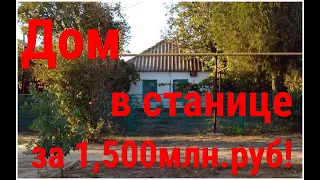 Дом

в станице

за 1,500млн.руб!